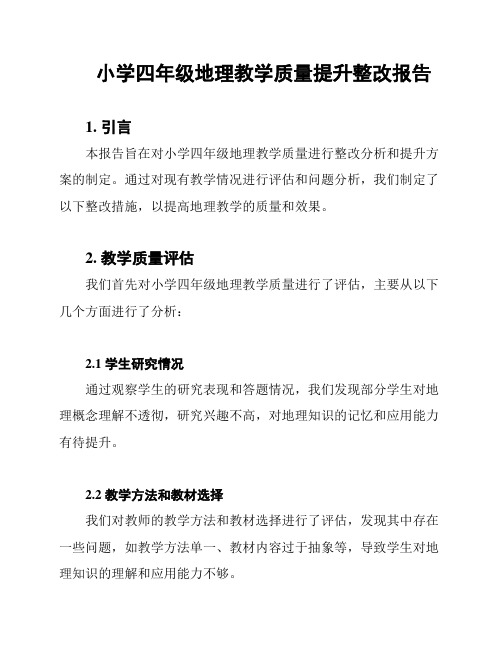 小学四年级地理教学质量提升整改报告

1. 引言

本报告旨在对小学四年级地理教学质量进行整改分析和提升方案的制定。通过对现有教学情况进行评估和问题分析，我们制定了以下整改措施，以提高地理教学的质量和效果。

2. 教学质量评估

我们首先对小学四年级地理教学质量进行了评估，主要从以下几个方面进行了分析：

2.1 学生研究情况

通过观察学生的研究表现和答题情况，我们发现部分学生对地理概念理解不透彻，研究兴趣不高，对地理知识的记忆和应用能力有待提升。

2.2 教学方法和教材选择

我们对教师的教学方法和教材选择进行了评估，发现其中存在一些问题，如教学方法单一、教材内容过于抽象等，导致学生对地理知识的理解和应用能力不够。